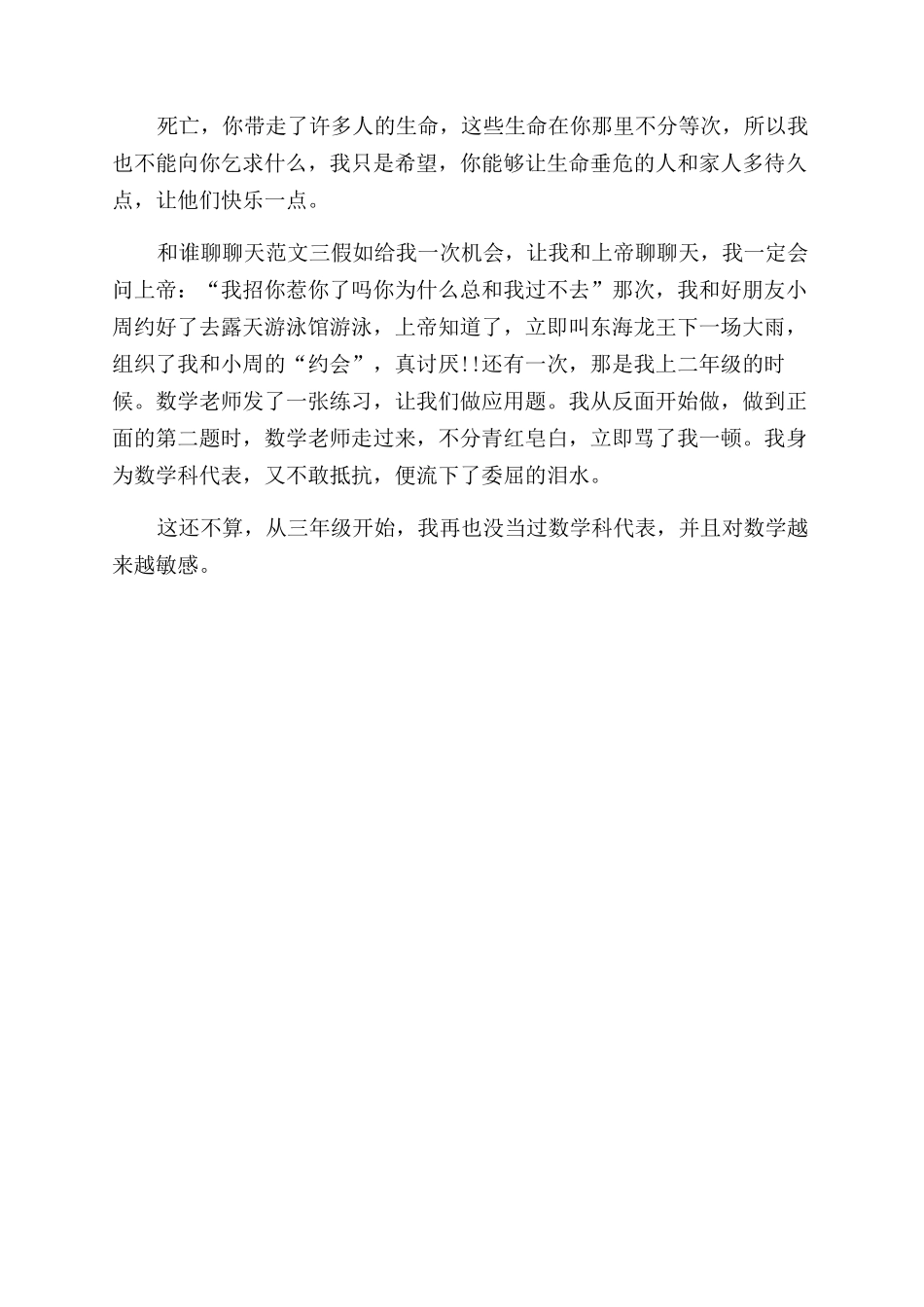 死亡，你带走了许多人的生命，这些生命在你那里不分等次，所以我也不能向你乞求什么，我只是希望，你能够让生命垂危的人和家人多待久点，让他们快乐一点。

和谁聊聊天范文三假如给我一次机会，让我和上帝聊聊天，我一定会问上帝：“我招你惹你了吗你为什么总和我过不去”那次，我和好朋友小周约好了去露天游泳馆游泳，上帝知道了，立即叫东海龙王下一场大雨，组织了我和小周的“约会”，真讨厌!!还有一次，那是我上二年级的时候。数学老师发了一张练习，让我们做应用题。我从反面开始做，做到正面的第二题时，数学老师走过来，不分青红皂白，立即骂了我一顿。我身为数学科代表，又不敢抵抗，便流下了委屈的泪水。

这还不算，从三年级开始，我再也没当过数学科代表，并且对数学越来越敏感。